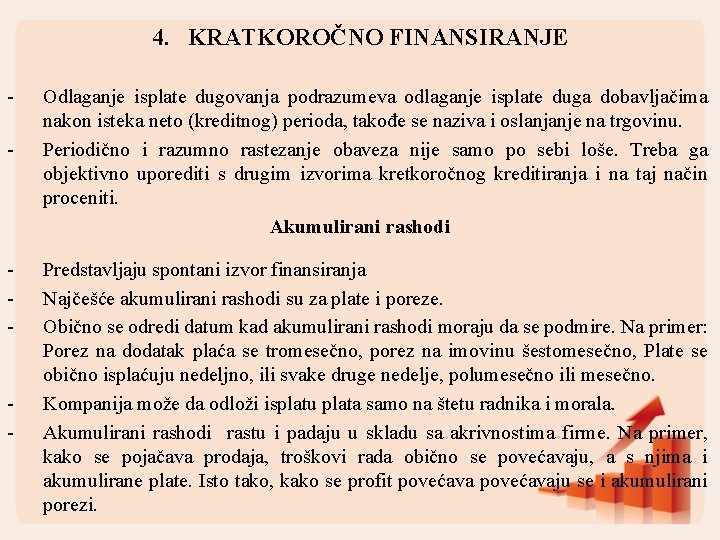 4. KRATKOROČNO FINANSIRANJE

- Odlaganje isplate dugovanja podrazumeva odlaganje isplate duga dobavljačima nakon isteka neto (kreditnog) perioda, takođe se naziva i oslanjanje na trgovinu.
- Periodično i razumno rastezanje obaveza nije samo po sebi loše. Treba ga objektivno uporediti s drugim izvorima kretkoročnog kreditiranja i na taj način proceniti.

Akumulirani rashodi

- Predstavljaju spontani izvor finansiranja
- Najčešće akumulirani rashodi su za plate i poreze.
- Obično se odredi datum kad akumulirani rashodi moraju da se podmire. Na primer: Porez na dodatak plaća se tromesečno, porez na imovinu šestomesečno, Plate se obično isplaćuju nedeljno, ili svake druge nedelje, polumesečno ili mesečno.
- Kompanija može da odloži isplatu plata samo na štetu radnika i morala.
- Akumulirani rashodi rastu i padaju u skladu sa akrivnostima firme. Na primer, kako se pojačava prodaja, troškovi rada obično se povećavaju, a s njima i akumulirane plate. Isto tako, kako se profit povećava povećavaju se i akumulirani porezi.